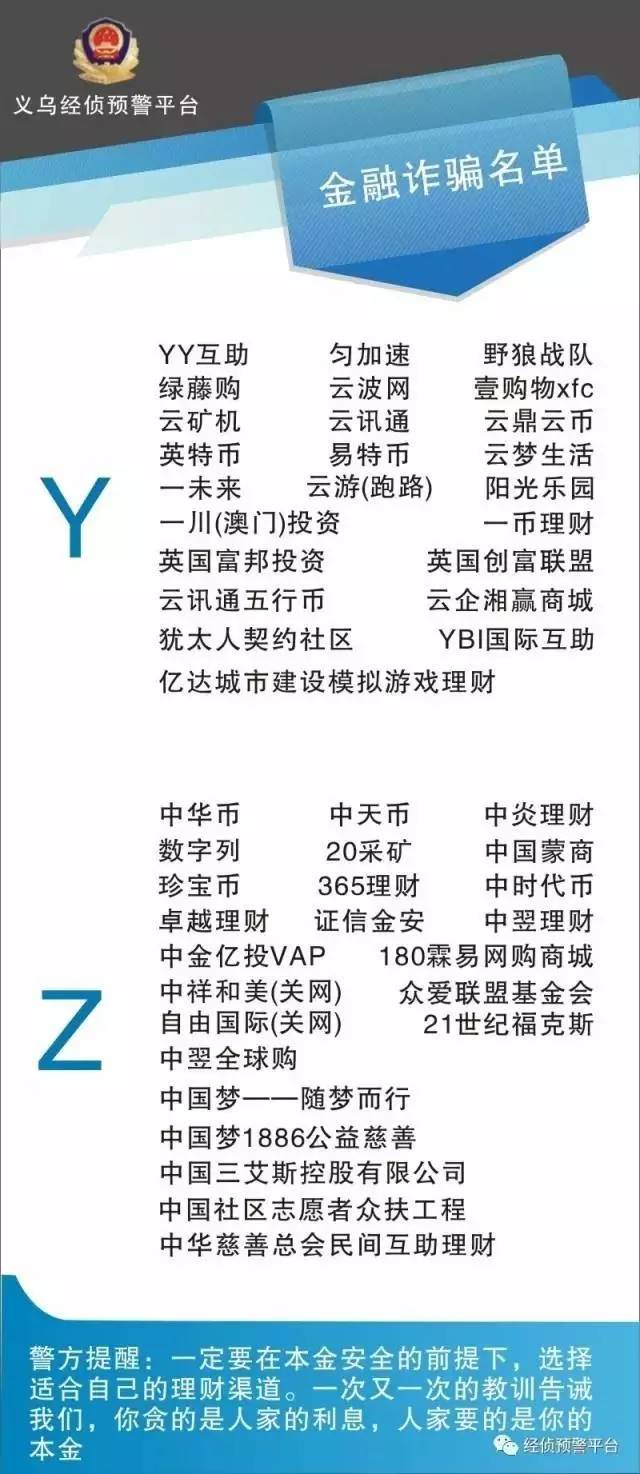 义乌经侦预警平台

金融诈骗名单

Y

YY互助 匀加速 野狼战队
绿藤购 云波网 壹购物xfc
云矿机 云讯通 云鼎云币
英特币 易特币 云梦生活
一未来 云游(跑路) 阳光乐园
一川(澳门)投资 一币理财
英国富邦投资 英国创富联盟
云讯通五行币 云企湘赢商城
犹太人契约社区 YBI国际互助
亿达城市建设模拟游戏理财

Z

中华币 中天币 中炎理财
数字列 20采矿 中国蒙商
珍宝币 365理财 中时代币
卓越理财 证信金安 中翌理财
中金亿投VAP 180霖易网购商城
中祥和美(关网) 众爱联盟基金会
自由国际(关网) 21世纪福克斯
中翌全球购
中国梦——随梦而行
中国梦1886公益慈善
中国三艾斯控股有限公司
中国社区志愿者众扶工程
中华慈善总会民间互助理财

警方提醒：一定要在本金安全的前提下，选择适合自己的理财渠道。一次又一次的教训告诫我们，你贪的是人家的利息，人家要的是你的本金

经侦预警平台